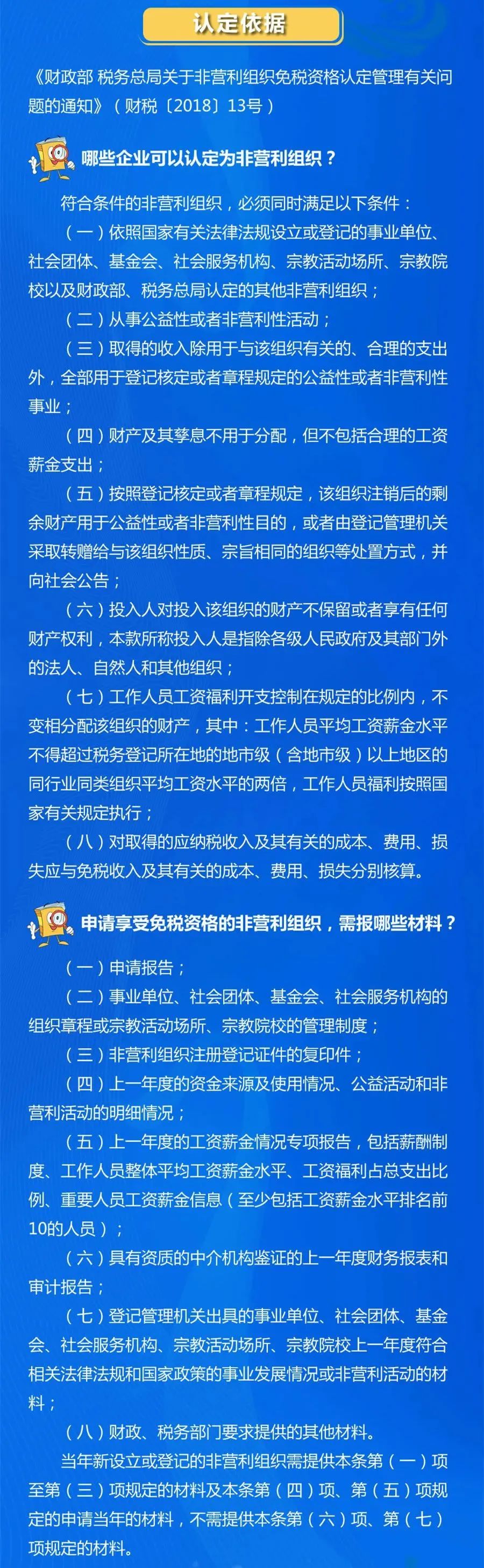 认定依据

《财政部 税务总局关于非营利组织免税资格认定管理有关问题的通知》（财税〔2018〕13号）

哪些企业可以认定为非营利组织？

符合条件的非营利组织，必须同时满足以下条件：

（一）依照国家有关法律法规设立或登记的事业单位、社会团体、基金会、社会服务机构、宗教活动场所、宗教院校以及财政部、税务总局认定的其他非营利组织；

（二）从事公益性或者非营利性活动；

（三）取得的收入除用于与该组织有关的、合理的支出外，全部用于登记核定或者章程规定的公益性或者非营利性事业；

（四）财产及其孳息不用于分配，但不包括合理的工资薪金支出；

（五）按照登记核定或者章程规定，该组织注销后的剩余财产用于公益性或者非营利性目的，或者由登记管理机关采取转赠给与该组织性质、宗旨相同的组织等处置方式，并向社会公告；

（六）投入人对投入该组织的财产不保留或者享有任何财产权利，本款所称投入人是指除各级人民政府及其部门外的法人、自然人和其他组织；

（七）工作人员工资福利开支控制在规定的比例内，不变相分配该组织的财产，其中：工作人员平均工资薪金水平不得超过税务登记所在地的地市级（含地市级）以上地区的同行业同类组织平均工资水平的两倍，工作人员福利按照国家有关规定执行；

（八）对取得的应纳税收入及其有关的成本、费用、损失应与免税收入及其有关的成本、费用、损失分别核算。

申请享受免税资格的非营利组织，需报哪些材料？

（一）申请报告；

（二）事业单位、社会团体、基金会、社会服务机构的组织章程或宗教活动场所、宗教院校的管理制度；

（三）非营利组织注册登记证件的复印件；

（四）上一年度的资金来源及使用情况、公益活动和非营利活动的明细情况；

（五）上一年度的工资薪金情况专项报告，包括薪酬制度、工作人员整体平均工资薪金水平、工资福利占总支出比例、重要人员工资薪金信息（至少包括工资薪金水平排名前10的人员）；

（六）具有资质的中介机构鉴证的上一年度财务报表和审计报告；

（七）登记管理机关出具的事业单位、社会团体、基金会、社会服务机构、宗教活动场所、宗教院校上一年度符合相关法律法规和国家政策的事业发展情况或非营利活动的材料；

（八）财政、税务部门要求提供的其他材料。

当年新设立或登记的非营利组织需提供本条第（一）项至第（三）项规定的材料及本条第（四）项、第（五）项规定的申请当年的材料，不需提供本条第（六）项、第（七）项规定的材料。